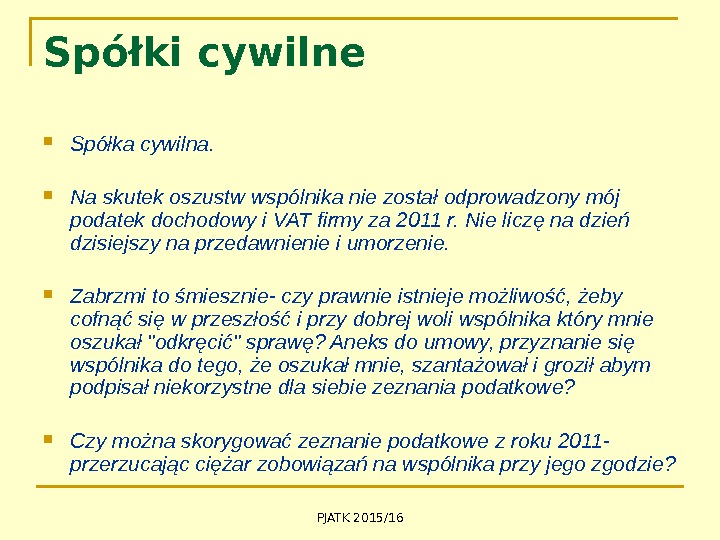 Spółki cywilne

Spółka cywilna.

Na skutek oszustw wspólnika nie został odprowadzony mój podatek dochodowy i VAT firmy za 2011 r. Nie liczę na dzień dzisiejszy na przedawnienie i umorzenie.

Zabrzmi to śmiesznie- czy prawnie istnieje możliwość, żeby cofnąć się w przeszłość i przy dobrej woli wspólnika który mnie oszukał "odkręcić" sprawę? Aneks do umowy, przyznanie się wspólnika do tego, że oszukał mnie, szantażował i groził abym podpisał niekorzystne dla siebie zeznania podatkowe?

Czy można skorygować zeznanie podatkowe z roku 2011- przerzucając ciężar zobowiązań na wspólnika przy jego zgodzie?

PJATK 2015/16